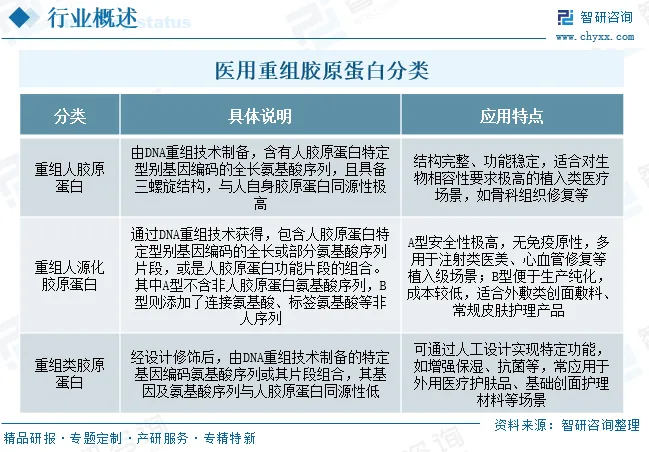 行业概述

智研咨询
www.chyxx.com

医用重组胶原蛋白分类

| 分类 | 具体说明 | 应用特点 |
|---|---|---|
| 重组人胶原蛋白 | 由DNA重组技术制备，含有人胶原蛋白特定型别基因编码的全长氨基酸序列，且具备三螺旋结构，与人自身胶原蛋白同源性极高 | 结构完整、功能稳定，适合对生物相容性要求极高的植入类医疗场景，如骨科组织修复等 |
| 重组人源化胶原蛋白 | 通过DNA重组技术获得，包含人胶原蛋白特定型别基因编码的全长或部分氨基酸序列片段，或是人胶原蛋白功能片段的组合。其中A型不含非人胶原蛋白氨基酸序列，B型则添加了连接氨基酸、标签氨基酸等非人序列 | A型安全性极高，无免疫原性，多用于注射类医美、心血管修复等植入级场景；B型便于生产纯化，成本较低，适合外敷类创面敷料、常规皮肤护理产品 |
| 重组类胶原蛋白 | 经设计修饰后，由DNA重组技术制备的特定基因编码氨基酸序列或其片段组合，其基因及氨基酸序列与人胶原蛋白同源性低 | 可通过人工设计实现特定功能，如增强保湿、抗菌等，常应用于外用医疗护肤品、基础创面护理材料等场景 |

资料来源：智研咨询整理

精品研报 · 专题定制 · 产研服务 · 专精特新